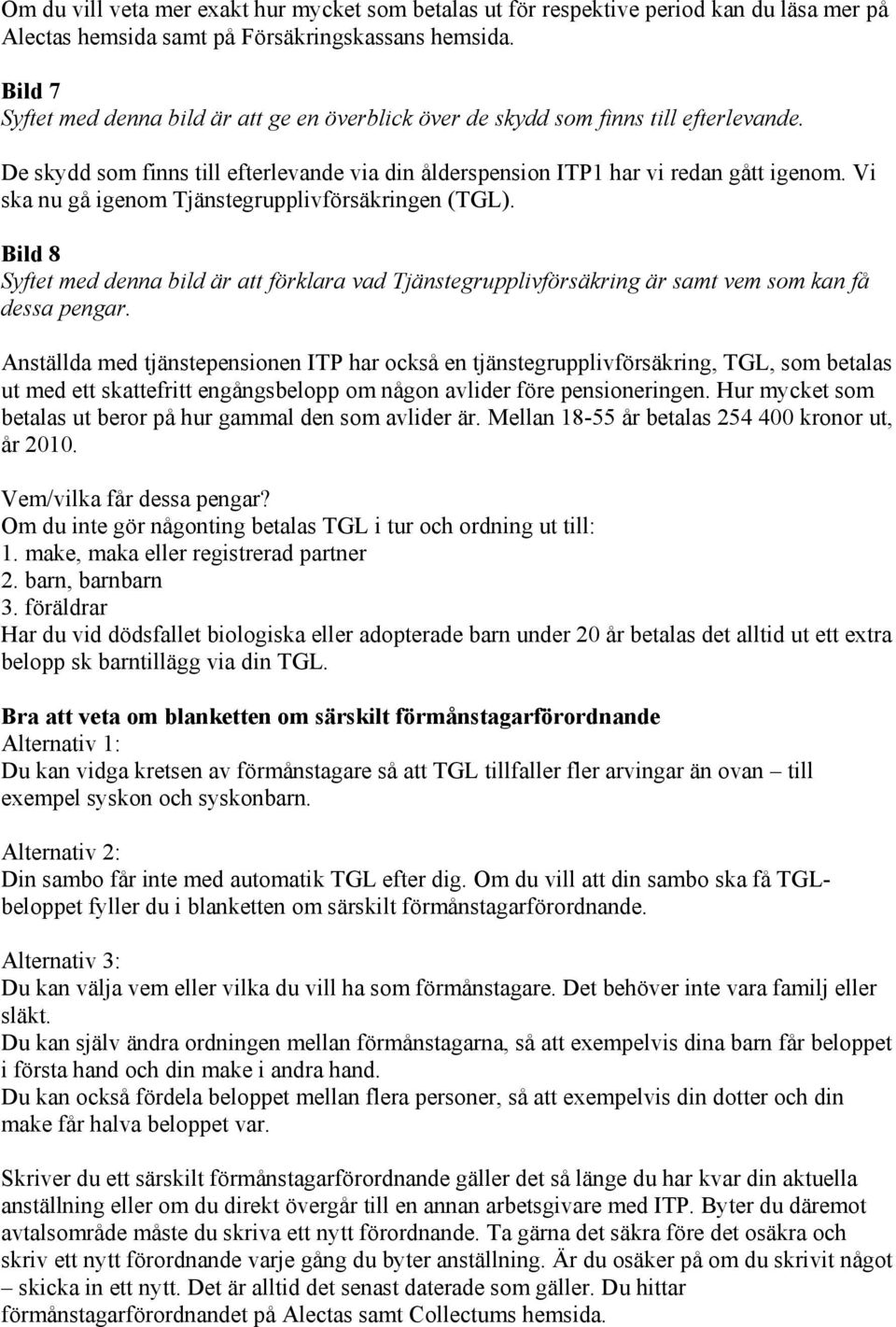 Om du vill veta mer exakt hur mycket som betalas ut för respektive period kan du läsa mer på Alectas hemsida samt på Försäkringskassans hemsida.

Bild 7
Syftet med denna bild är att ge en överblick över de skydd som finns till efterlevande.

De skydd som finns till efterlevande via din ålderspension ITP1 har vi redan gått igenom. Vi ska nu gå igenom Tjänstegrupplivförsäkringen (TGL).

Bild 8
Syftet med denna bild är att förklara vad Tjänstegrupplivförsäkring är samt vem som kan få dessa pengar.

Anställda med tjänstepensionen ITP har också en tjänstegrupplivförsäkring, TGL, som betalas ut med ett skattefritt engångsbelopp om någon avlider före pensioneringen. Hur mycket som betalas ut beror på hur gammal den som avlider är. Mellan 18-55 år betalas 254 400 kronor ut, år 2010.

Vem/vilka får dessa pengar?
Om du inte gör någonting betalas TGL i tur och ordning ut till:
1. make, maka eller registrerad partner
2. barn, barnbarn
3. föräldrar
Har du vid dödsfallet biologiska eller adopterade barn under 20 år betalas det alltid ut ett extra belopp sk barntillägg via din TGL.

Bra att veta om blanketten om särskilt förmånstagarförordnande
Alternativ 1:
Du kan vidga kretsen av förmånstagare så att TGL tillfaller fler arvingar än ovan – till exempel syskon och syskonbarn.

Alternativ 2:
Din sambo får inte med automatik TGL efter dig. Om du vill att din sambo ska få TGL-beloppet fyller du i blanketten om särskilt förmånstagarförordnande.

Alternativ 3:
Du kan välja vem eller vilka du vill ha som förmånstagare. Det behöver inte vara familj eller släkt.
Du kan själv ändra ordningen mellan förmånstagarna, så att exempelvis dina barn får beloppet i första hand och din make i andra hand.
Du kan också fördela beloppet mellan flera personer, så att exempelvis din dotter och din make får halva beloppet var.

Skriver du ett särskilt förmånstagarförordnande gäller det så länge du har kvar din aktuella anställning eller om du direkt övergår till en annan arbetsgivare med ITP. Byter du däremot avtalsområde måste du skriva ett nytt förordnande. Ta gärna det säkra före det osäkra och skriv ett nytt förordnande varje gång du byter anställning. Är du osäker på om du skrivit något – skicka in ett nytt. Det är alltid det senast daterade som gäller. Du hittar förmånstagarförordnandet på Alectas samt Collectums hemsida.